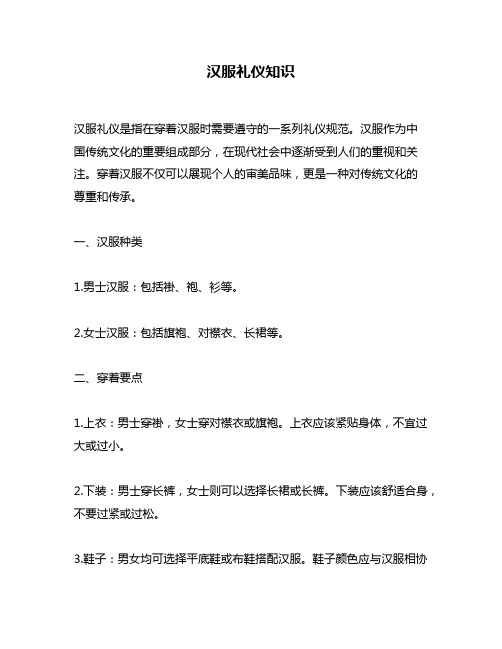 汉服礼仪知识

汉服礼仪是指在穿着汉服时需要遵守的一系列礼仪规范。汉服作为中国传统文化的重要组成部分，在现代社会中逐渐受到人们的重视和关注。穿着汉服不仅可以展现个人的审美品味，更是一种对传统文化的尊重和传承。

一、汉服种类

1.男士汉服：包括褂、袍、衫等。

2.女士汉服：包括旗袍、对襟衣、长裙等。

二、穿着要点

1.上衣：男士穿褂，女士穿对襟衣或旗袍。上衣应该紧贴身体，不宜过大或过小。

2.下装：男士穿长裤，女士则可以选择长裙或长裤。下装应该舒适合身，不要过紧或过松。

3.鞋子：男女均可选择平底鞋或布鞋搭配汉服。鞋子颜色应与汉服相协